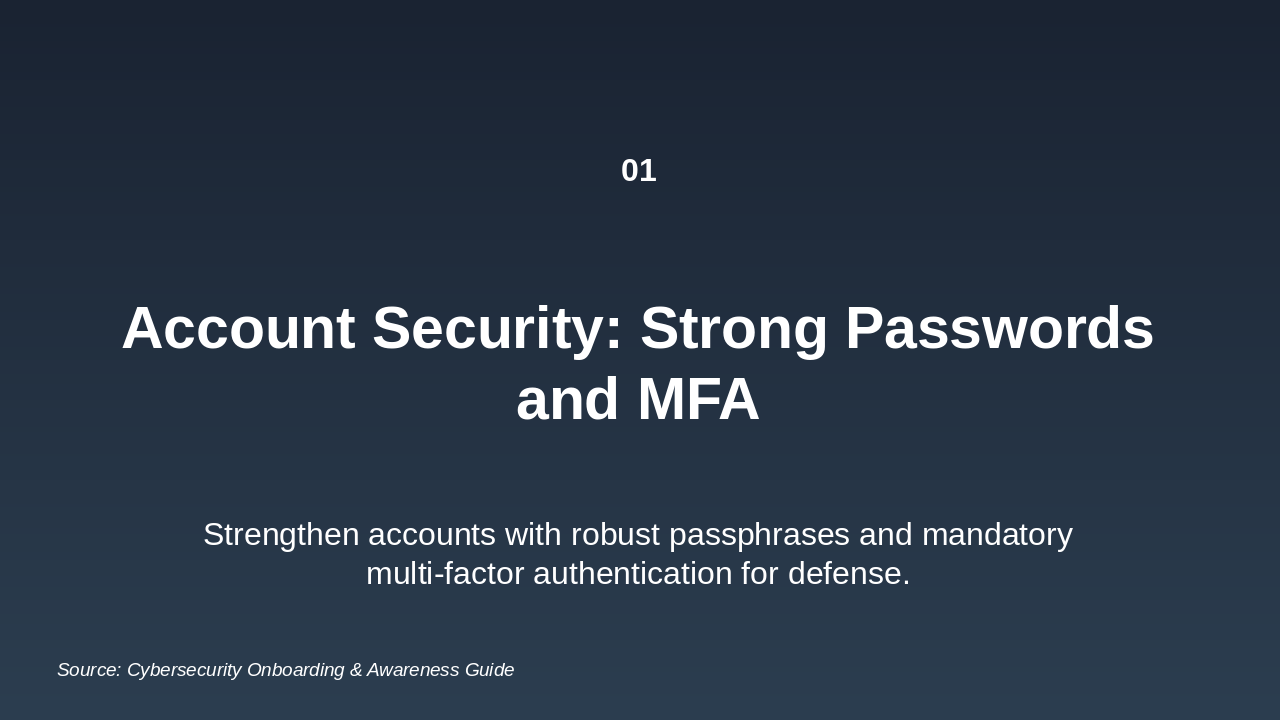 01

Account Security: Strong Passwords and MFA

Strengthen accounts with robust passphrases and mandatory multi-factor authentication for defense.

Source: Cybersecurity Onboarding & Awareness Guide